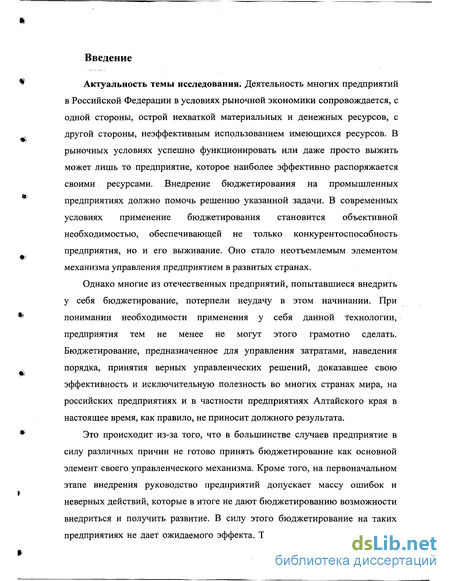 Введение

**Актуальность темы исследования.** Деятельность многих предприятий в Российской Федерации в условиях рыночной экономики сопровождается, с одной стороны, острой нехваткой материальных и денежных ресурсов, с другой стороны, неэффективным использованием имеющихся ресурсов. В рыночных условиях успешно функционировать или даже просто выжить может лишь то предприятие, которое наиболее эффективно распоряжается своими ресурсами. Внедрение бюджетирования на промышленных предприятиях должно помочь решению указанной задачи. В современных условиях применение бюджетирования становится объективной необходимостью, обеспечивающей не только конкурентоспособность предприятия, но и его выживание. Оно стало неотъемлемым элементом механизма управления предприятием в развитых странах.

Однако многие из отечественных предприятий, попытавшиеся внедрить у себя бюджетирование, потерпели неудачу в этом начинании. При понимании необходимости применения у себя данной технологии, предприятия тем не менее не могут этого грамотно сделать. Бюджетирование, предназначенное для управления затратами, наведения порядка, принятия верных управленческих решений, доказавшее свою эффективность и исключительную полезность во многих странах мира, на российских предприятиях и в частности предприятиях Алтайского края в настоящее время, как правило, не приносит должного результата.

Это происходит из-за того, что в большинстве случаев предприятие в силу различных причин не готово принять бюджетирование как основной элемент своего управленческого механизма. Кроме того, на первоначальном этапе внедрения руководство предприятий допускает массу ошибок и неверных действий, которые в итоге не дают бюджетированию возможности внедриться и получить развитие. В силу этого бюджетирование на таких предприятиях не дает ожидаемого эффекта. Т

dsLib.net
библиотека диссертаций